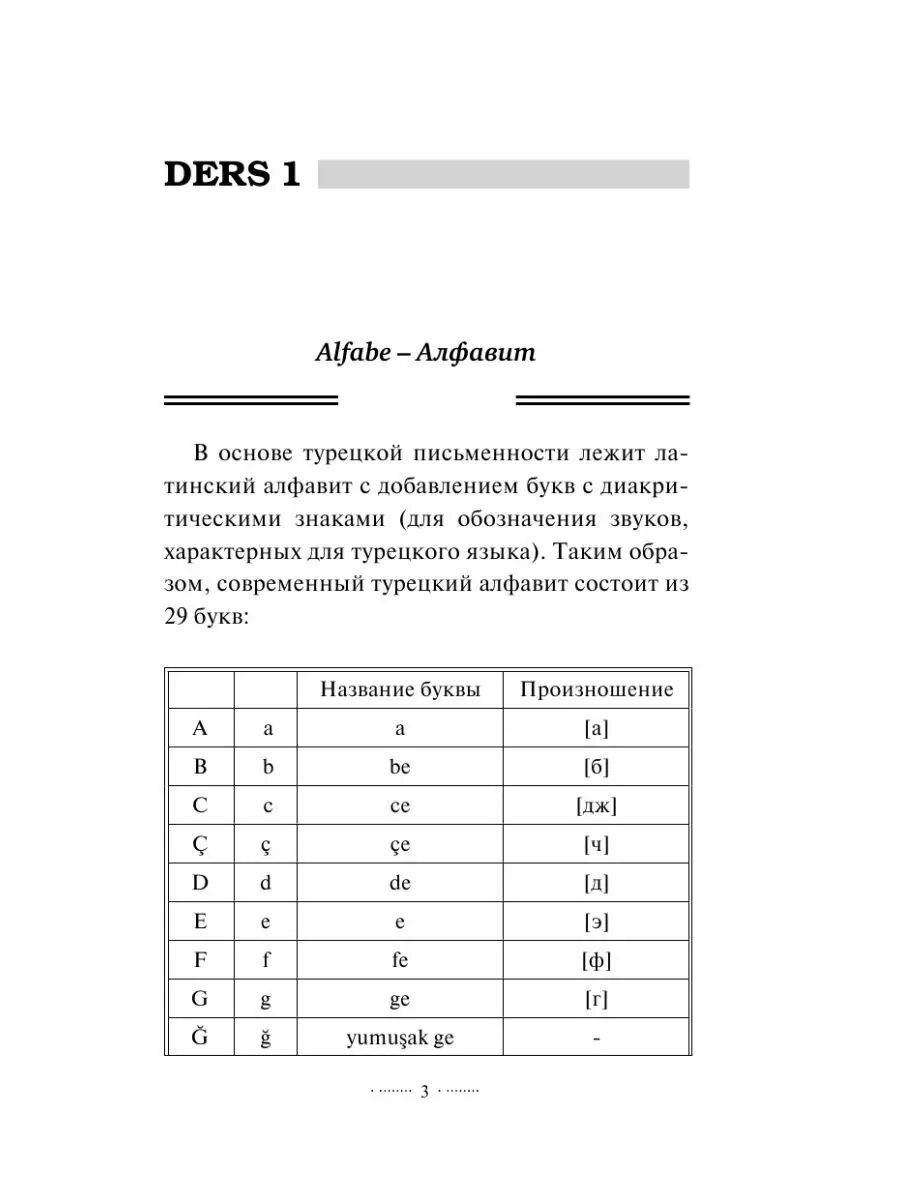 DERS 1

Alfabe – Алфавит

В основе турецкой письменности лежит латинский алфавит с добавлением букв с диакритическими знаками (для обозначения звуков, характерных для турецкого языка). Таким образом, современный турецкий алфавит состоит из 29 букв:

| | | Название буквы | Произношение |
|---|---|---|---|
| A | a | a | [а] |
| B | b | be | [б] |
| C | c | ce | [дж] |
| Ç | ç | çe | [ч] |
| D | d | de | [д] |
| E | e | e | [э] |
| F | f | fe | [ф] |
| G | g | ge | [г] |
| Ğ | ğ | yumuşak ge | - |

3